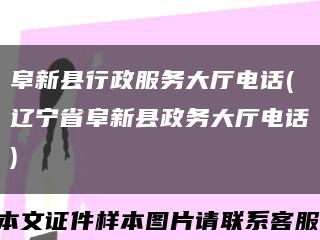 阜新县行政服务大厅电话(辽宁省阜新县政务大厅电话)

本文证件样本图片请联系客服